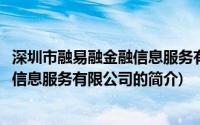 深圳市融易融金融信息服务有
信息服务有限公司的简介)